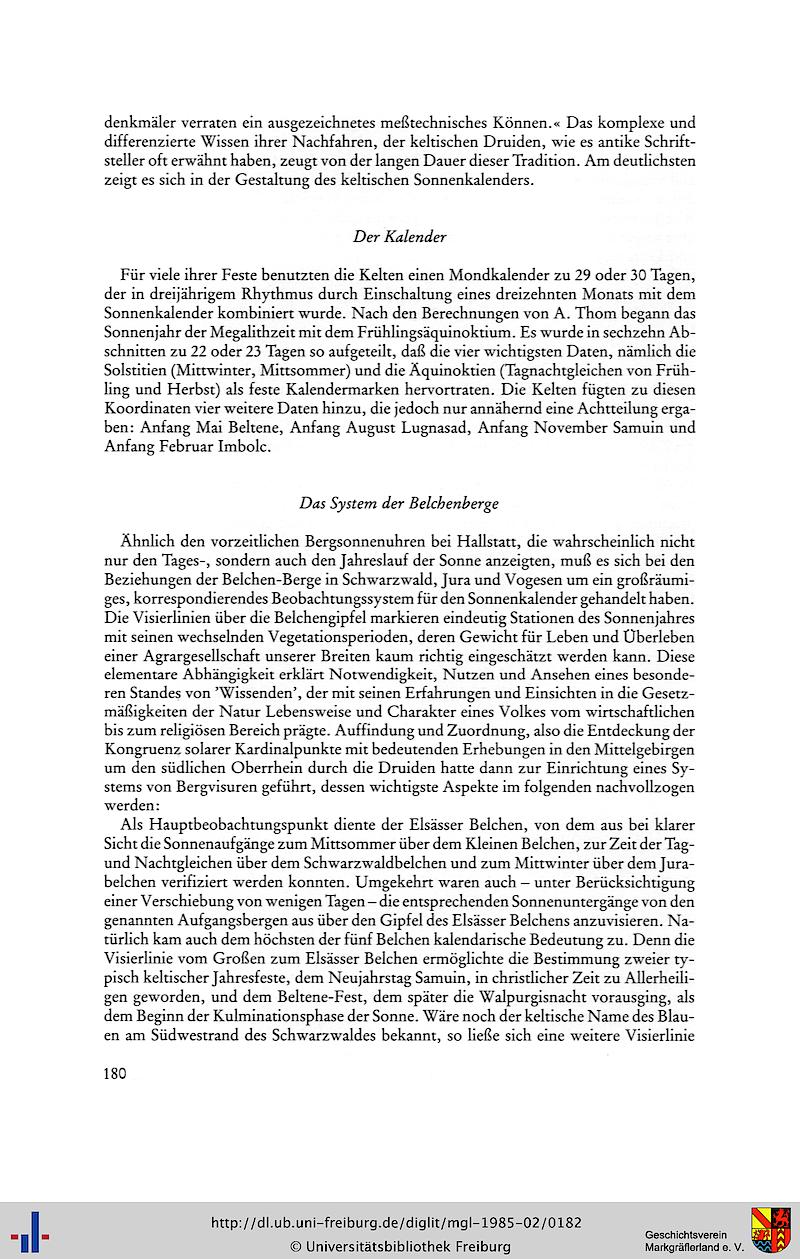 denkmäler verraten ein ausgezeichnetes meßtechnisches Können.« Das komplexe und differenzierte Wissen ihrer Nachfahren, der keltischen Druiden, wie es antike Schriftsteller oft erwähnt haben, zeugt von der langen Dauer dieser Tradition. Am deutlichsten zeigt es sich in der Gestaltung des keltischen Sonnenkalenders.

Der Kalender

Für viele ihrer Feste benutzten die Kelten einen Mondkalender zu 29 oder 30 Tagen, der in dreijährigem Rhythmus durch Einschaltung eines dreizehnten Monats mit dem Sonnenkalender kombiniert wurde. Nach den Berechnungen von A. Thom begann das Sonnenjahr der Megalithzeit mit dem Frühlingsäquinoktium. Es wurde in sechzehn Abschnitten zu 22 oder 23 Tagen so aufgeteilt, daß die vier wichtigsten Daten, nämlich die Solstitien (Mittwinter, Mittsommer) und die Äquinoktien (Tagnachtgleichen von Frühling und Herbst) als feste Kalendermarken hervortraten. Die Kelten fügten zu diesen Koordinaten vier weitere Daten hinzu, die jedoch nur annähernd eine Achtteilung ergaben: Anfang Mai Beltene, Anfang August Lugnasad, Anfang November Samuin und Anfang Februar Imbolc.

Das System der Belchenberge

Ähnlich den vorzeitlichen Bergsonnenuhren bei Hallstatt, die wahrscheinlich nicht nur den Tages-, sondern auch den Jahreslauf der Sonne anzeigten, muß es sich bei den Beziehungen der Belchen-Berge in Schwarzwald, Jura und Vogesen um ein großräumiges, korrespondierendes Beobachtungssystem für den Sonnenkalender gehandelt haben. Die Visierlinien über die Belchengipfel markieren eindeutig Stationen des Sonnenjahres mit seinen wechselnden Vegetationsperioden, deren Gewicht für Leben und Überleben einer Agrargesellschaft unserer Breiten kaum richtig eingeschätzt werden kann. Diese elementare Abhängigkeit erklärt Notwendigkeit, Nutzen und Ansehen eines besonderen Standes von 'Wissenden', der mit seinen Erfahrungen und Einsichten in die Gesetzmäßigkeiten der Natur Lebensweise und Charakter eines Volkes vom wirtschaftlichen bis zum religiösen Bereich prägte. Auffindung und Zuordnung, also die Entdeckung der Kongruenz solarer Kardinalpunkte mit bedeutenden Erhebungen in den Mittelgebirgen um den südlichen Oberrhein durch die Druiden hatte dann zur Einrichtung eines Systems von Bergvisuren geführt, dessen wichtigste Aspekte im folgenden nachvollzogen werden:

Als Hauptbeobachtungspunkt diente der Elsässer Belchen, von dem aus bei klarer Sicht die Sonnenaufgänge zum Mittsommer über dem Kleinen Belchen, zur Zeit der Tag- und Nachtgleichen über dem Schwarzwaldbelchen und zum Mittwinter über dem Jurabelchen verifiziert werden konnten. Umgekehrt waren auch – unter Berücksichtigung einer Verschiebung von wenigen Tagen – die entsprechenden Sonnenuntergänge von den genannten Aufgangsbergen aus über den Gipfel des Elsässer Belchens anzuvisieren. Natürlich kam auch dem höchsten der fünf Belchen kalendarische Bedeutung zu. Denn die Visierlinie vom Großen zum Elsässer Belchen ermöglichte die Bestimmung zweier typisch keltischer Jahresfeste, dem Neujahrstag Samuin, in christlicher Zeit zu Allerheiligen geworden, und dem Beltene-Fest, dem später die Walpurgisnacht vorausging, als dem Beginn der Kulminationsphase der Sonne. Wäre noch der keltische Name des Blauen am Südwestrand des Schwarzwaldes bekannt, so ließe sich eine weitere Visierlinie

180

http://dl.ub.uni-freiburg.de/diglit/mgl-1985-02/0182
© Universitätsbibliothek Freiburg

Geschichtsverein Markgräflerland e. V.